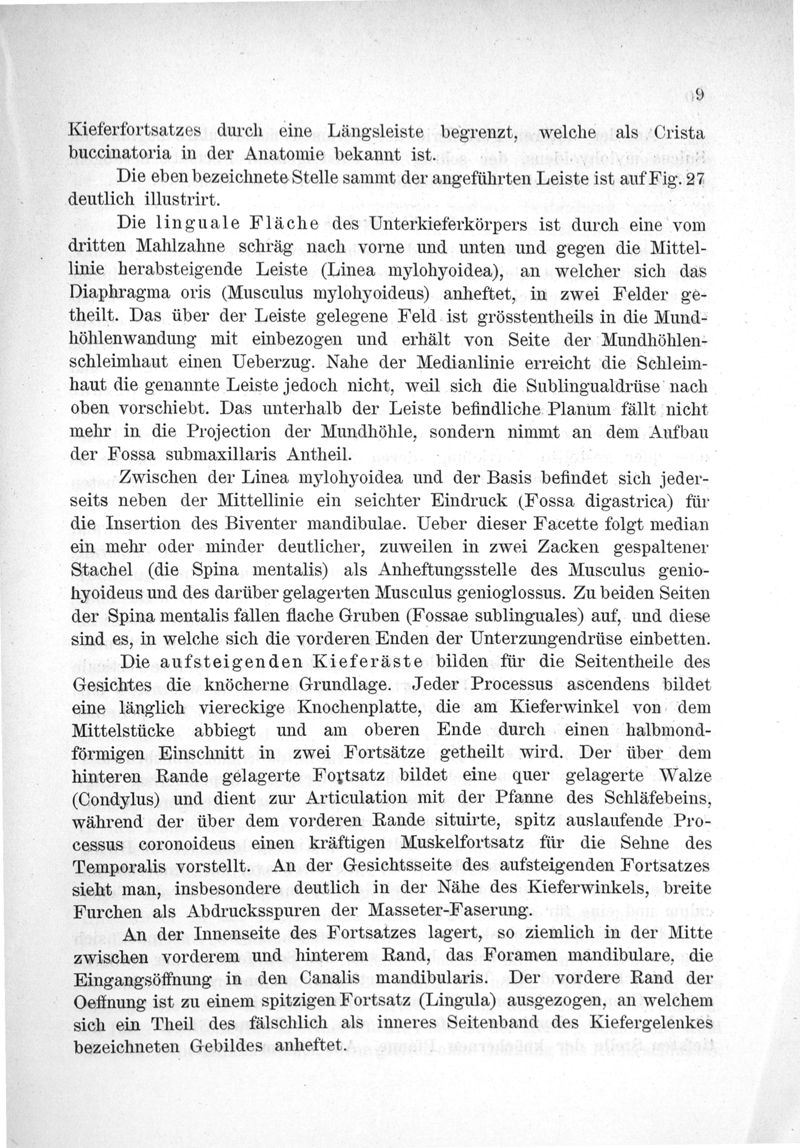 9

Kieferfortsatzes durch eine Längsleiste begrenzt, welche als Crista buccinatoria in der Anatomie bekannt ist.

Die eben bezeichnete Stelle sammt der angeführten Leiste ist auf Fig. 27 deutlich illustrirt.

Die linguale Fläche des Unterkieferkörpers ist durch eine vom dritten Mahlzahne schräg nach vorne und unten und gegen die Mittellinie herabsteigende Leiste (Linea mylohyoidea), an welcher sich das Diaphragma oris (Musculus mylohyoideus) anheftet, in zwei Felder getheilt. Das über der Leiste gelegene Feld ist grösstentheils in die Mundhöhlenwandung mit einbezogen und erhält von Seite der Mundhöhlenschleimhaut einen Ueberzug. Nahe der Medianlinie erreicht die Schleimhaut die genannte Leiste jedoch nicht, weil sich die Sublingualdrüse nach oben vorschiebt. Das unterhalb der Leiste befindliche Planum fällt nicht mehr in die Projection der Mundhöhle, sondern nimmt an dem Aufbau der Fossa submaxillaris Antheil.

Zwischen der Linea mylohyoidea und der Basis befindet sich jederseits neben der Mittellinie ein seichter Eindruck (Fossa digastrica) für die Insertion des Biventer mandibulae. Ueber dieser Facette folgt median ein mehr oder minder deutlicher, zuweilen in zwei Zacken gespaltener Stachel (die Spina mentalis) als Anheftungsstelle des Musculus geniohyoideus und des darüber gelagerten Musculus genioglossus. Zu beiden Seiten der Spina mentalis fallen flache Gruben (Fossae sublinguales) auf, und diese sind es, in welche sich die vorderen Enden der Unterzungendrüse einbetten.

Die aufsteigenden Kieferäste bilden für die Seitentheile des Gesichtes die knöcherne Grundlage. Jeder Processus ascendens bildet eine länglich viereckige Knochenplatte, die am Kieferwinkel von dem Mittelstücke abbiegt und am oberen Ende durch einen halbmondförmigen Einschnitt in zwei Fortsätze getheilt wird. Der über dem hinteren Rande gelagerte Fortsatz bildet eine quer gelagerte Walze (Condylus) und dient zur Articulation mit der Pfanne des Schläfebeins, während der über dem vorderen Rande situirte, spitz auslaufende Processus coronoideus einen kräftigen Muskelfortsatz für die Sehne des Temporalis vorstellt. An der Gesichtsseite des aufsteigenden Fortsatzes sieht man, insbesondere deutlich in der Nähe des Kieferwinkels, breite Furchen als Abdrucksspuren der Masseter-Faserung.

An der Innenseite des Fortsatzes lagert, so ziemlich in der Mitte zwischen vorderem und hinterem Rand, das Foramen mandibulare, die Eingangsöffnung in den Canalis mandibularis. Der vordere Rand der Oeffnung ist zu einem spitzigen Fortsatz (Lingula) ausgezogen, an welchem sich ein Theil des fälschlich als inneres Seitenband des Kiefergelenkes bezeichneten Gebildes anheftet.